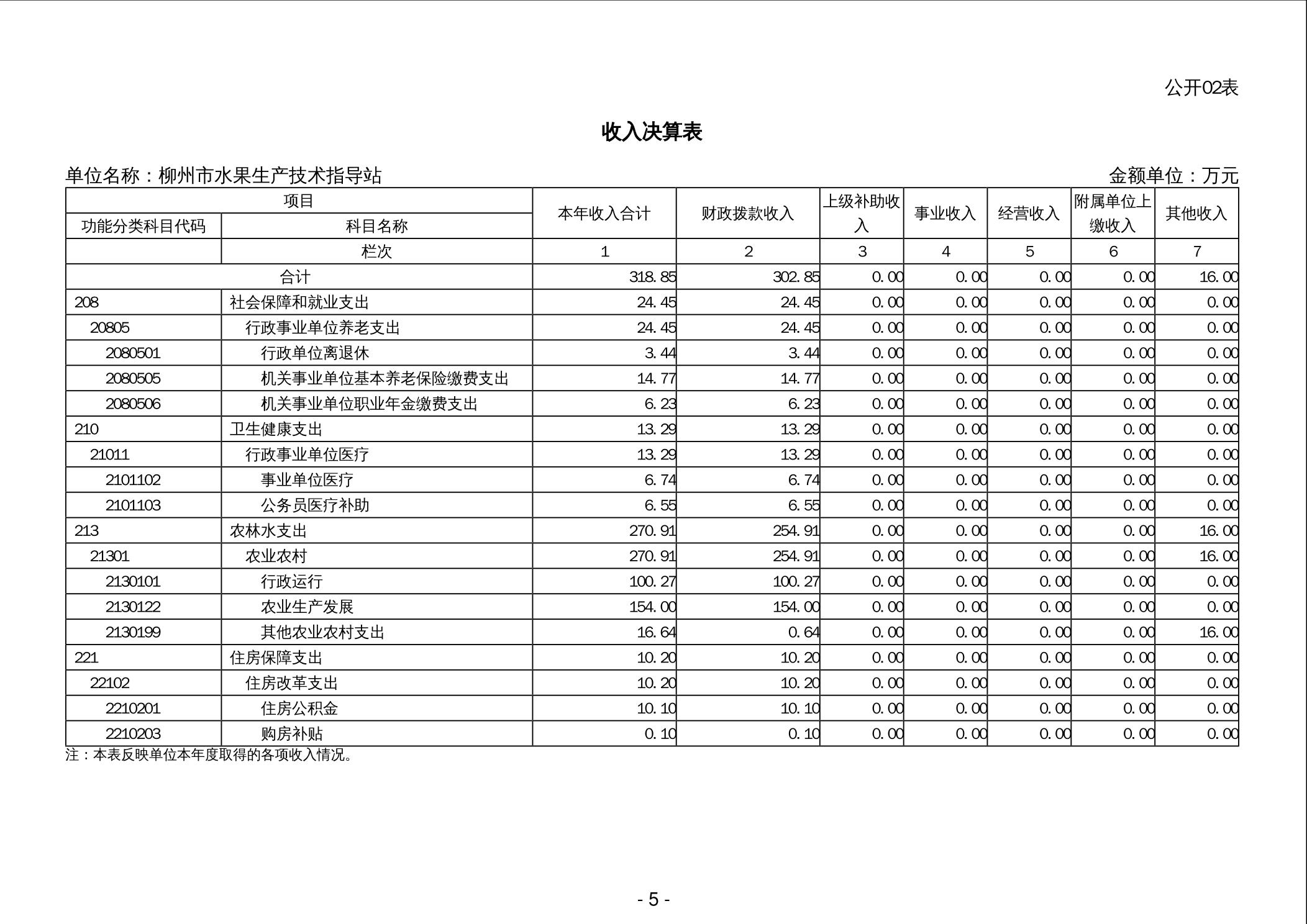 公开02表

收入决算表

单位名称：柳州市水果生产技术指导站 金额单位：万元

| 项目 |  | 本年收入合计 | 财政拨款收入 | 上级补助收入 | 事业收入 | 经营收入 | 附属单位上缴收入 | 其他收入 |
|---|---|---|---|---|---|---|---|---|
| 功能分类科目代码 | 科目名称 |  |  |  |  |  |  |  |
|  | 栏次 | 1 | 2 | 3 | 4 | 5 | 6 | 7 |
| 合计 |  | 318.85 | 302.85 | 0.00 | 0.00 | 0.00 | 0.00 | 16.00 |
| 208 | 社会保障和就业支出 | 24.45 | 24.45 | 0.00 | 0.00 | 0.00 | 0.00 | 0.00 |
| 20805 | 行政事业单位养老支出 | 24.45 | 24.45 | 0.00 | 0.00 | 0.00 | 0.00 | 0.00 |
| 2080501 | 行政单位离退休 | 3.44 | 3.44 | 0.00 | 0.00 | 0.00 | 0.00 | 0.00 |
| 2080505 | 机关事业单位基本养老保险缴费支出 | 14.77 | 14.77 | 0.00 | 0.00 | 0.00 | 0.00 | 0.00 |
| 2080506 | 机关事业单位职业年金缴费支出 | 6.23 | 6.23 | 0.00 | 0.00 | 0.00 | 0.00 | 0.00 |
| 210 | 卫生健康支出 | 13.29 | 13.29 | 0.00 | 0.00 | 0.00 | 0.00 | 0.00 |
| 21011 | 行政事业单位医疗 | 13.29 | 13.29 | 0.00 | 0.00 | 0.00 | 0.00 | 0.00 |
| 2101102 | 事业单位医疗 | 6.74 | 6.74 | 0.00 | 0.00 | 0.00 | 0.00 | 0.00 |
| 2101103 | 公务员医疗补助 | 6.55 | 6.55 | 0.00 | 0.00 | 0.00 | 0.00 | 0.00 |
| 213 | 农林水支出 | 270.91 | 254.91 | 0.00 | 0.00 | 0.00 | 0.00 | 16.00 |
| 21301 | 农业农村 | 270.91 | 254.91 | 0.00 | 0.00 | 0.00 | 0.00 | 16.00 |
| 2130101 | 行政运行 | 100.27 | 100.27 | 0.00 | 0.00 | 0.00 | 0.00 | 0.00 |
| 2130122 | 农业生产发展 | 154.00 | 154.00 | 0.00 | 0.00 | 0.00 | 0.00 | 0.00 |
| 2130199 | 其他农业农村支出 | 16.64 | 0.64 | 0.00 | 0.00 | 0.00 | 0.00 | 16.00 |
| 221 | 住房保障支出 | 10.20 | 10.20 | 0.00 | 0.00 | 0.00 | 0.00 | 0.00 |
| 22102 | 住房改革支出 | 10.20 | 10.20 | 0.00 | 0.00 | 0.00 | 0.00 | 0.00 |
| 2210201 | 住房公积金 | 10.10 | 10.10 | 0.00 | 0.00 | 0.00 | 0.00 | 0.00 |
| 2210203 | 购房补贴 | 0.10 | 0.10 | 0.00 | 0.00 | 0.00 | 0.00 | 0.00 |

注：本表反映单位本年度取得的各项收入情况。

- 5 -